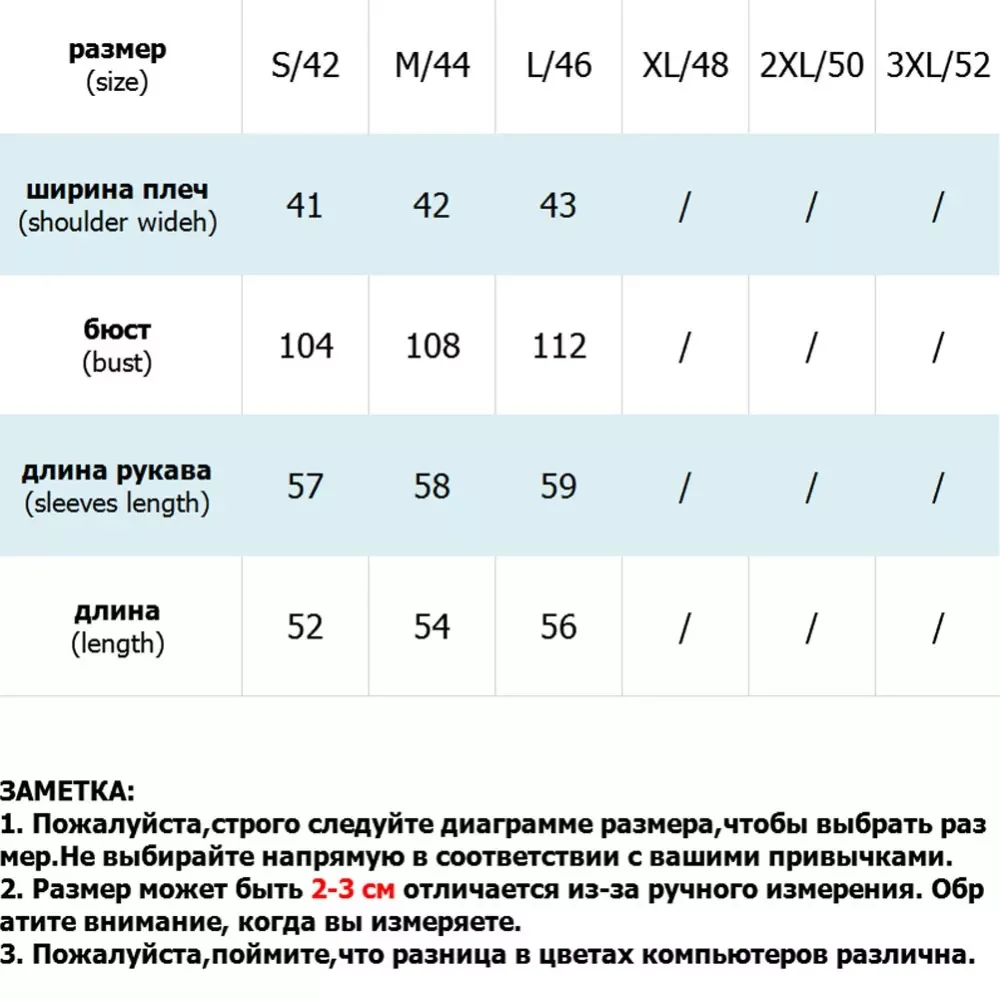 | размер (size) | S/42 | M/44 | L/46 | XL/48 | 2XL/50 | 3XL/52 |
|---|---|---|---|---|---|---|
| ширина плеч (shoulder wideh) | 41 | 42 | 43 | / | / | / |
| бюст (bust) | 104 | 108 | 112 | / | / | / |
| длина рукава (sleeves length) | 57 | 58 | 59 | / | / | / |
| длина (length) | 52 | 54 | 56 | / | / | / |

ЗАМЕТКА:
1. Пожалуйста,строго следуйте диаграмме размера,чтобы выбрать размер.Не выбирайте напрямую в соответствии с вашими привычками.
2. Размер может быть 2-3 см отличается из-за ручного измерения. Обратите внимание, когда вы измеряете.
3. Пожалуйста,поймите,что разница в цветах компьютеров различна.